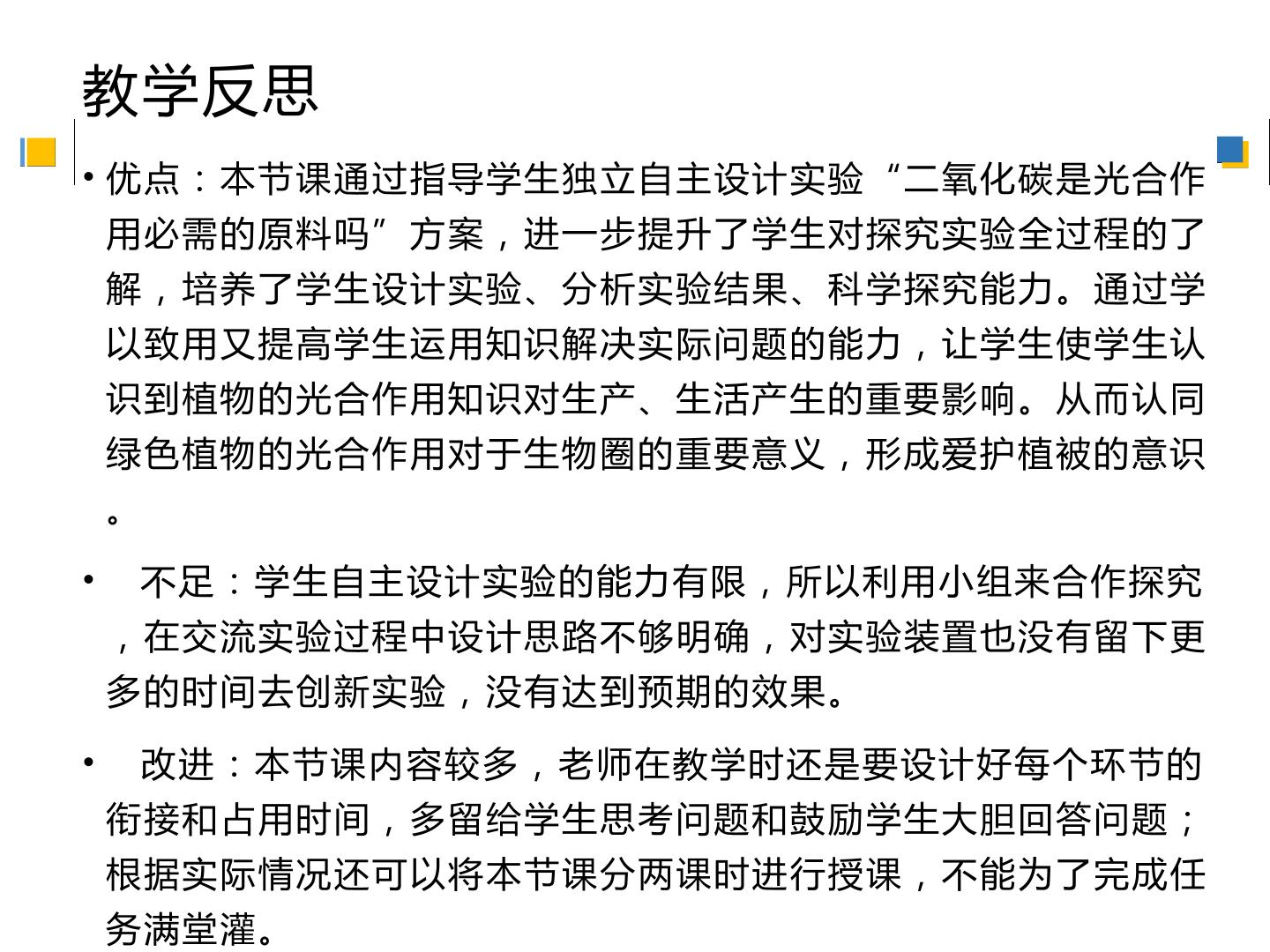 教学反思

• 优点：本节课通过指导学生独立自主设计实验“二氧化碳是光合作用必需的原料吗”方案，进一步提升了学生对探究实验全过程的了解，培养了学生设计实验、分析实验结果、科学探究能力。通过学以致用又提高学生运用知识解决实际问题的能力，让学生使学生认识到植物的光合作用知识对生产、生活产生的重要影响。从而认同绿色植物的光合作用对于生物圈的重要意义，形成爱护植被的意识。

• 不足：学生自主设计实验的能力有限，所以利用小组来合作探究，在交流实验过程中设计思路不够明确，对实验装置也没有留下更多的时间去创新实验，没有达到预期的效果。

• 改进：本节课内容较多，老师在教学时还是要设计好每个环节的衔接和占用时间，多留给学生思考问题和鼓励学生大胆回答问题；根据实际情况还可以将本节课分两课时进行授课，不能为了完成任务满堂灌。